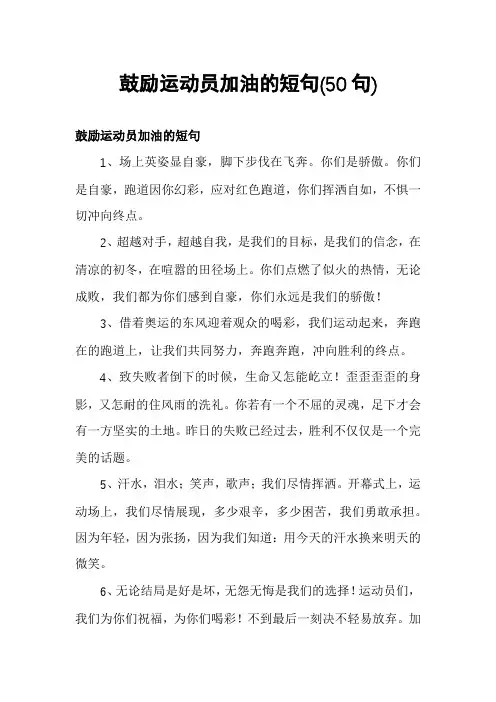 鼓励运动员加油的短句(50 句)

鼓励运动员加油的短句

1、场上英姿显自豪，脚下步伐在飞奔。你们是骄傲。你们是自豪，跑道因你幻彩，应对红色跑道，你们挥洒自如，不惧一切冲向终点。

2、超越对手，超越自我，是我们的目标，是我们的信念，在清凉的初冬，在喧嚣的田径场上。你们点燃了似火的热情，无论成败，我们都为你们感到自豪，你们永远是我们的骄傲！

3、借着奥运的东风迎着观众的喝彩，我们运动起来，奔跑在的跑道上，让我们共同努力，奔跑奔跑，冲向胜利的终点。

4、致失败者倒下的时候，生命又怎能屹立！歪歪歪歪的身影，又怎耐的住风雨的洗礼。你若有一个不屈的灵魂，足下才会有一方坚实的土地。昨日的失败已经过去，胜利不仅仅是一个完美的话题。

5、汗水，泪水；笑声，歌声；我们尽情挥洒。开幕式上，运动场上，我们尽情展现，多少艰辛，多少困苦，我们勇敢承担。因为年轻，因为张扬，因为我们知道：用今天的汗水换来明天的微笑。

6、无论结局是好是坏，无怨无悔是我们的选择！运动员们，我们为你们祝福，为你们喝彩！不到最后一刻决不轻易放弃。加